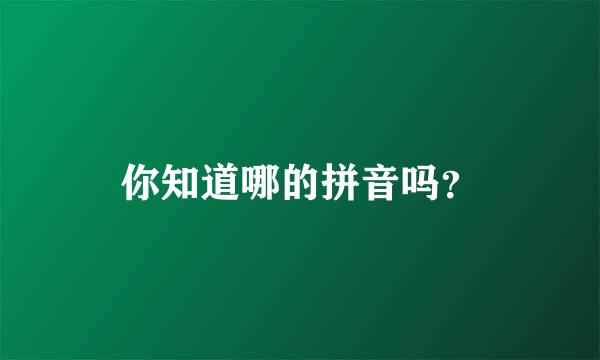 你知道哪的拼音吗?